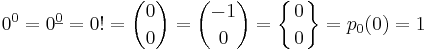 $0^0 = 0^{\underline{0}} = 0! = \binom{0}{0} = \binom{-1}{0} = \left\{ {0 \atop 0} \right\} = p_0(0) = 1$